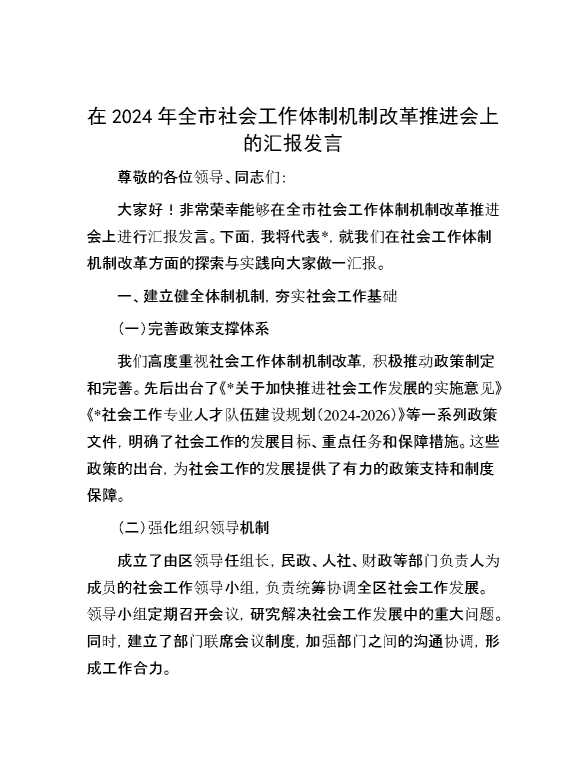 在 2024 年全市社会工作体制机制改革推进会上的汇报发言

尊敬的各位领导、同志们：

大家好！非常荣幸能够在全市社会工作体制机制改革推进会上进行汇报发言。下面，我将代表*，就我们在社会工作体制机制改革方面的探索与实践向大家做一汇报。

一、建立健全体制机制，夯实社会工作基础

（一）完善政策支撑体系

我们高度重视社会工作体制机制改革，积极推动政策制定和完善。先后出台了《*关于加快推进社会工作发展的实施意见》《*社会工作专业人才队伍建设规划（2024-2026）》等一系列政策文件，明确了社会工作的发展目标、重点任务和保障措施。这些政策的出台，为社会工作的发展提供了有力的政策支持和制度保障。

（二）强化组织领导机制

成立了由区领导任组长，民政、人社、财政等部门负责人为成员的社会工作领导小组，负责统筹协调全区社会工作发展。领导小组定期召开会议，研究解决社会工作发展中的重大问题。同时，建立了部门联席会议制度，加强部门之间的沟通协调，形成工作合力。